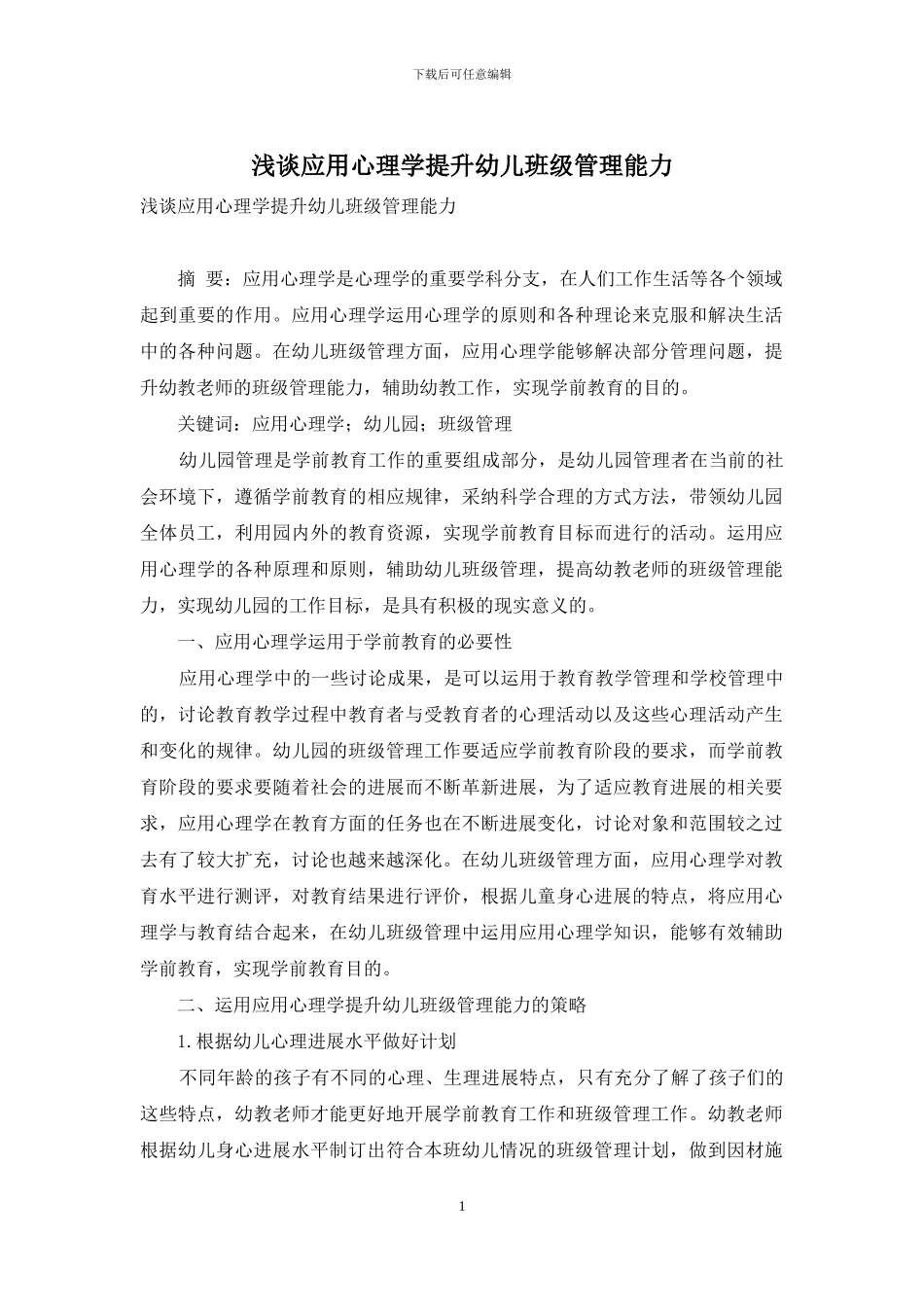 下载后可任意编辑

浅谈应用心理学提升幼儿班级管理能力

浅谈应用心理学提升幼儿班级管理能力

摘 要：应用心理学是心理学的重要学科分支，在人们工作生活等各个领域起到重要的作用。应用心理学运用心理学的原则和各种理论来克服和解决生活中的各种问题。在幼儿班级管理方面，应用心理学能够解决部分管理问题，提升幼教老师的班级管理能力，辅助幼教工作，实现学前教育的目的。

关键词：应用心理学；幼儿园；班级管理

幼儿园管理是学前教育工作的重要组成部分，是幼儿园管理者在当前的社会环境下，遵循学前教育的相应规律，采纳科学合理的方式方法，带领幼儿园全体员工，利用园内外的教育资源，实现学前教育目标而进行的活动。运用应用心理学的各种原理和原则，辅助幼儿班级管理，提高幼教老师的班级管理能力，实现幼儿园的工作目标，是具有积极的现实意义的。

一、应用心理学运用于学前教育的必要性

应用心理学中的一些讨论成果，是可以运用于教育教学管理和学校管理中的，讨论教育教学过程中教育者与受教育者的心理活动以及这些心理活动产生和变化的规律。幼儿园的班级管理工作要适应学前教育阶段的要求，而学前教育阶段的要求要随着社会的进展而不断革新进展，为了适应教育进展的相关要求，应用心理学在教育方面的任务也在不断进展变化，讨论对象和范围较之过去有了较大扩充，讨论也越来越深化。在幼儿班级管理方面，应用心理学对教育水平进行测评，对教育结果进行评价，根据儿童身心进展的特点，将应用心理学与教育结合起来，在幼儿班级管理中运用应用心理学知识，能够有效辅助学前教育，实现学前教育目的。

二、运用应用心理学提升幼儿班级管理能力的策略

1. 根据幼儿心理进展水平做好计划

不同年龄的孩子有不同的心理、生理进展特点，只有充分了解了孩子们的这些特点，幼教老师才能更好地开展学前教育工作和班级管理工作。幼教老师根据幼儿身心进展水平制订出符合本班幼儿情况的班级管理计划，做到因材施

1